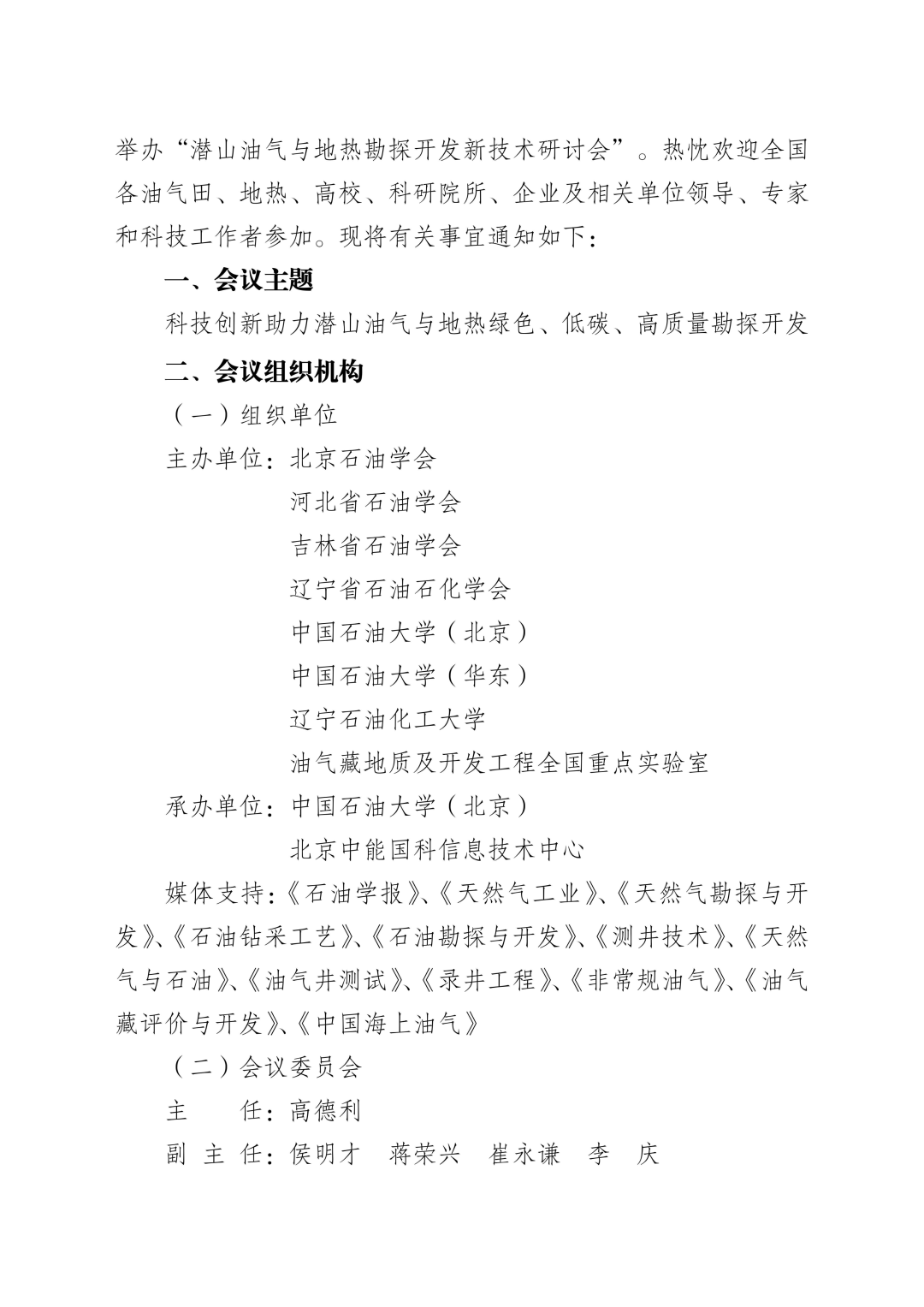 举办“潜山油气与地热勘探开发新技术研讨会”。热忱欢迎全国各油气田、地热、高校、科研院所、企业及相关单位领导、专家和科技工作者参加。现将有关事宜通知如下：

一、会议主题

科技创新助力潜山油气与地热绿色、低碳、高质量勘探开发

二、会议组织机构

（一）组织单位

主办单位：北京石油学会

河北省石油学会

吉林省石油学会

辽宁省石油石化学会

中国石油大学（北京）

中国石油大学（华东）

辽宁石油化工大学

油气藏地质及开发工程全国重点实验室

承办单位：中国石油大学（北京）

北京中能国科信息技术中心

媒体支持：《石油学报》、《天然气工业》、《天然气勘探与开发》、《石油钻采工艺》、《石油勘探与开发》、《测井技术》、《天然气与石油》、《油气井测试》、《录井工程》、《非常规油气》、《油气藏评价与开发》、《中国海上油气》

（二）会议委员会

主　　任：高德利

副 主 任：侯明才　蒋荣兴　崔永谦　李　庆